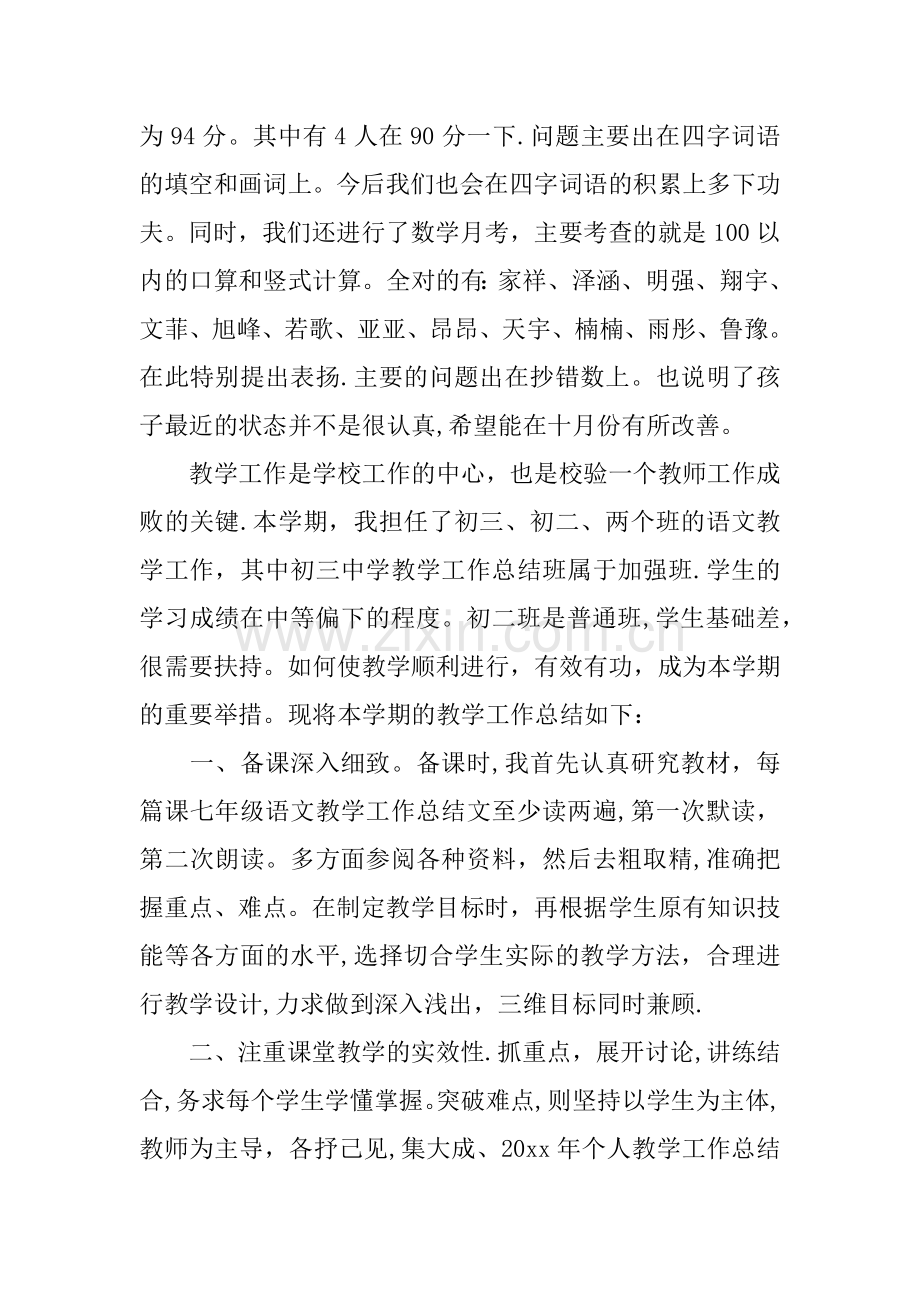 为94分。其中有4人在90分一下.问题主要出在四字词语的填空和画词上。今后我们也会在四字词语的积累上多下功夫。同时，我们还进行了数学月考，主要考查的就是100以内的口算和竖式计算。全对的有:家祥、泽涵、明强、翔宇、文菲、旭峰、若歌、亚亚、昂昂、天宇、楠楠、雨彤、鲁豫。在此特别提出表扬.主要的问题出在抄错数上。也说明了孩子最近的状态并不是很认真,希望能在十月份有所改善。

教学工作是学校工作的中心，也是校验一个教师工作成败的关键.本学期，我担任了初三、初二、两个班的语文教学工作，其中初三中学教学工作总结班属于加强班.学生的学习成绩在中等偏下的程度。初二班是普通班,学生基础差，很需要扶持。如何使教学顺利进行，有效有功，成为本学期的重要举措。现将本学期的教学工作总结如下：

一、备课深入细致。备课时,我首先认真研究教材，每篇课七年级语文教学工作总结文至少读两遍,第一次默读，第二次朗读。多方面参阅各种资料，然后去粗取精,准确把握重点、难点。在制定教学目标时，再根据学生原有知识技能等各方面的水平,选择切合学生实际的教学方法，合理进行教学设计,力求做到深入浅出，三维目标同时兼顾.

二、注重课堂教学的实效性.抓重点，展开讨论,讲练结合,务求每个学生学懂掌握。突破难点,则坚持以学生为主体,教师为主导，各抒己见,集大成、20xx年个人教学工作总结

www.zixin.com.cn